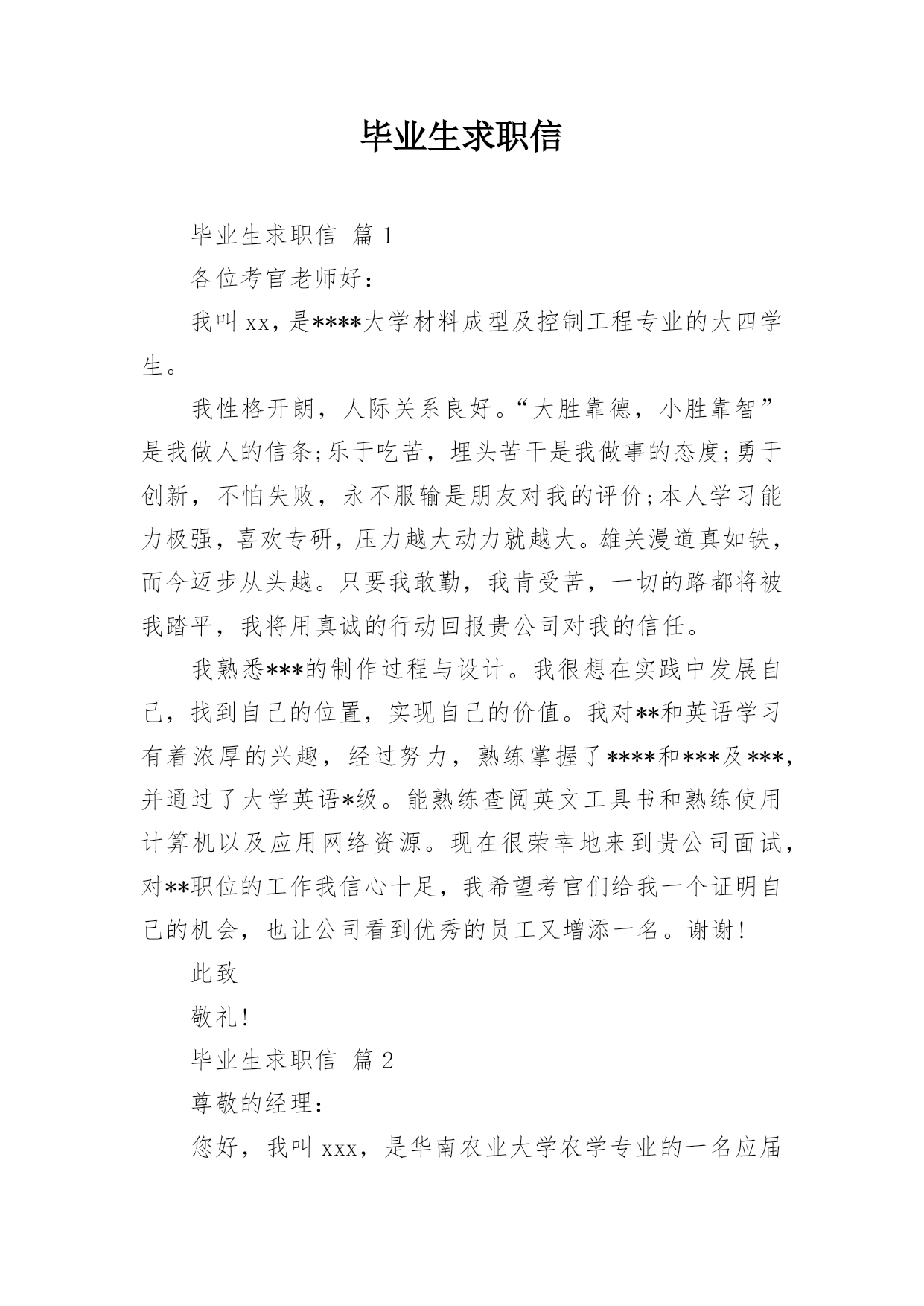 毕业生求职信

毕业生求职信 篇1

各位考官老师好：

我叫xx，是****大学材料成型及控制工程专业的大四学生。

我性格开朗，人际关系良好。“大胜靠德，小胜靠智”是我做人的信条;乐于吃苦，埋头苦干是我做事的态度;勇于创新，不怕失败，永不服输是朋友对我的评价;本人学习能力极强，喜欢专研，压力越大动力就越大。雄关漫道真如铁，而今迈步从头越。只要我敢勤，我肯受苦，一切的路都将被我踏平，我将用真诚的行动回报贵公司对我的信任。

我熟悉***的制作过程与设计。我很想在实践中发展自己，找到自己的位置，实现自己的价值。我对**和英语学习有着浓厚的兴趣，经过努力，熟练掌握了****和***及***，并通过了大学英语*级。能熟练查阅英文工具书和熟练使用计算机以及应用网络资源。现在很荣幸地来到贵公司面试，对**职位的工作我信心十足，我希望考官们给我一个证明自己的机会，也让公司看到优秀的员工又增添一名。谢谢!

此致

敬礼!

毕业生求职信 篇2

尊敬的经理：

您好，我叫xxx，是华南农业大学农学专业的一名应届